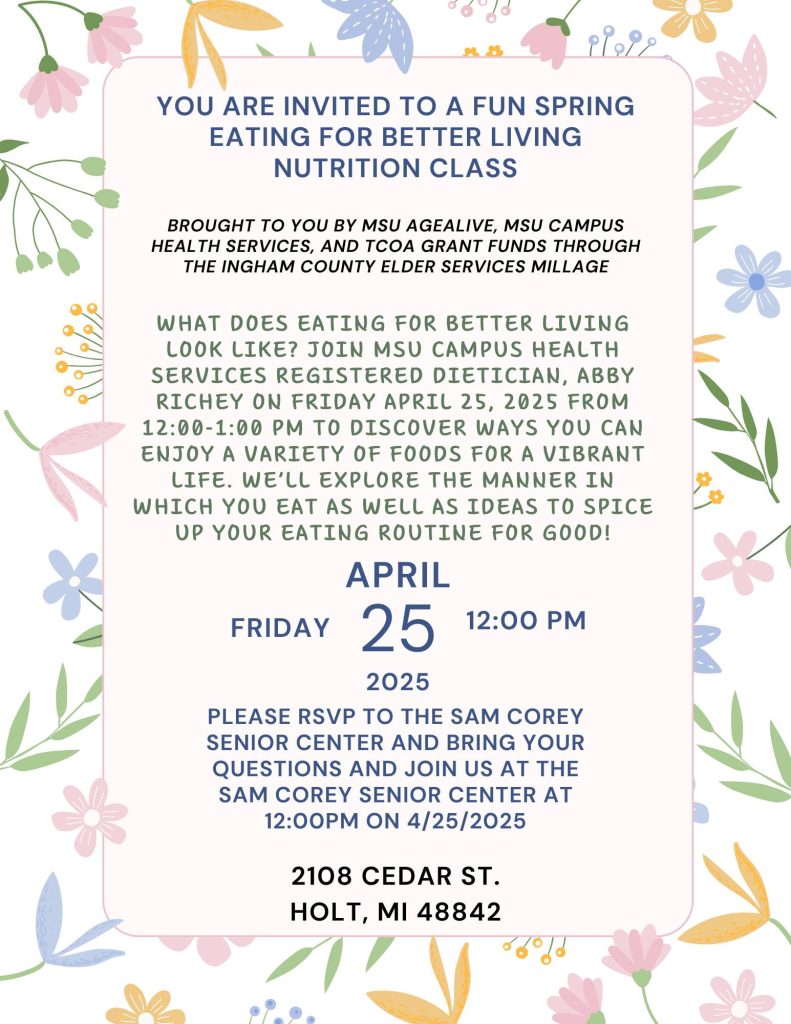 YOU ARE INVITED TO A FUN SPRING EATING FOR BETTER LIVING NUTRITION CLASS

BROUGHT TO YOU BY MSU AGEALIVE, MSU CAMPUS HEALTH SERVICES, AND TCOA GRANT FUNDS THROUGH THE INGHAM COUNTY ELDER SERVICES MILLAGE

WHAT DOES EATING FOR BETTER LIVING LOOK LIKE? JOIN MSU CAMPUS HEALTH SERVICES REGISTERED DIETICIAN, ABBY RICHEY ON FRIDAY APRIL 25, 2025 FROM 12:00-1:00 PM TO DISCOVER WAYS YOU CAN ENJOY A VARIETY OF FOODS FOR A VIBRANT LIFE. WE'LL EXPLORE THE MANNER IN WHICH YOU EAT AS WELL AS IDEAS TO SPICE UP YOUR EATING ROUTINE FOR GOOD!

APRIL

FRIDAY 25 12:00 PM

2025

PLEASE RSVP TO THE SAM COREY SENIOR CENTER AND BRING YOUR QUESTIONS AND JOIN US AT THE SAM COREY SENIOR CENTER AT 12:00PM ON 4/25/2025

2108 CEDAR ST.
HOLT, MI 48842